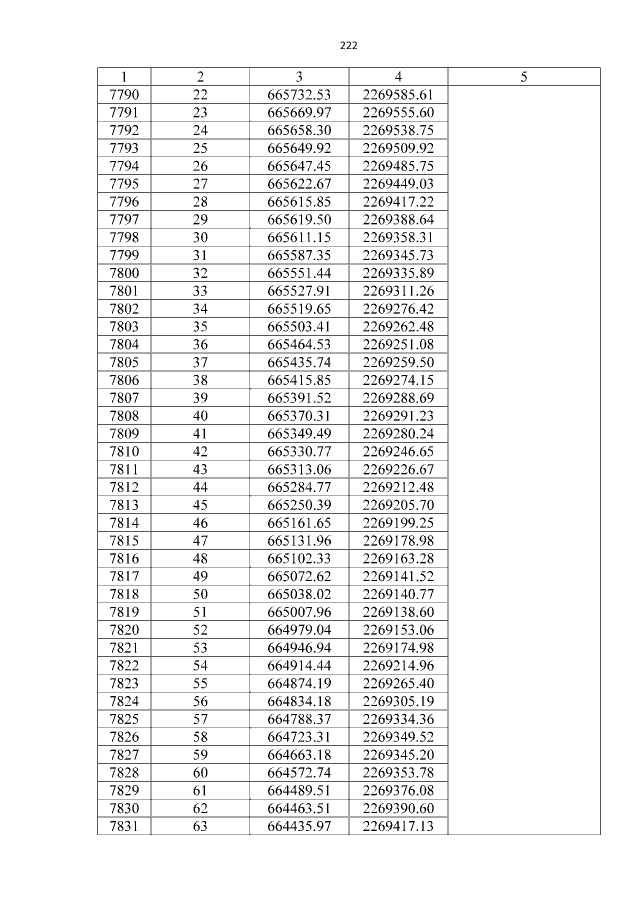 222

| 1 | 2 | 3 | 4 | 5 |
|---|---|---|---|---|
| 7790 | 22 | 665732.53 | 2269585.61 | |
| 7791 | 23 | 665669.97 | 2269555.60 | |
| 7792 | 24 | 665658.30 | 2269538.75 | |
| 7793 | 25 | 665649.92 | 2269509.92 | |
| 7794 | 26 | 665647.45 | 2269485.75 | |
| 7795 | 27 | 665622.67 | 2269449.03 | |
| 7796 | 28 | 665615.85 | 2269417.22 | |
| 7797 | 29 | 665619.50 | 2269388.64 | |
| 7798 | 30 | 665611.15 | 2269358.31 | |
| 7799 | 31 | 665587.35 | 2269345.73 | |
| 7800 | 32 | 665551.44 | 2269335.89 | |
| 7801 | 33 | 665527.91 | 2269311.26 | |
| 7802 | 34 | 665519.65 | 2269276.42 | |
| 7803 | 35 | 665503.41 | 2269262.48 | |
| 7804 | 36 | 665464.53 | 2269251.08 | |
| 7805 | 37 | 665435.74 | 2269259.50 | |
| 7806 | 38 | 665415.85 | 2269274.15 | |
| 7807 | 39 | 665391.52 | 2269288.69 | |
| 7808 | 40 | 665370.31 | 2269291.23 | |
| 7809 | 41 | 665349.49 | 2269280.24 | |
| 7810 | 42 | 665330.77 | 2269246.65 | |
| 7811 | 43 | 665313.06 | 2269226.67 | |
| 7812 | 44 | 665284.77 | 2269212.48 | |
| 7813 | 45 | 665250.39 | 2269205.70 | |
| 7814 | 46 | 665161.65 | 2269199.25 | |
| 7815 | 47 | 665131.96 | 2269178.98 | |
| 7816 | 48 | 665102.33 | 2269163.28 | |
| 7817 | 49 | 665072.62 | 2269141.52 | |
| 7818 | 50 | 665038.02 | 2269140.77 | |
| 7819 | 51 | 665007.96 | 2269138.60 | |
| 7820 | 52 | 664979.04 | 2269153.06 | |
| 7821 | 53 | 664946.94 | 2269174.98 | |
| 7822 | 54 | 664914.44 | 2269214.96 | |
| 7823 | 55 | 664874.19 | 2269265.40 | |
| 7824 | 56 | 664834.18 | 2269305.19 | |
| 7825 | 57 | 664788.37 | 2269334.36 | |
| 7826 | 58 | 664723.31 | 2269349.52 | |
| 7827 | 59 | 664663.18 | 2269345.20 | |
| 7828 | 60 | 664572.74 | 2269353.78 | |
| 7829 | 61 | 664489.51 | 2269376.08 | |
| 7830 | 62 | 664463.51 | 2269390.60 | |
| 7831 | 63 | 664435.97 | 2269417.13 | |